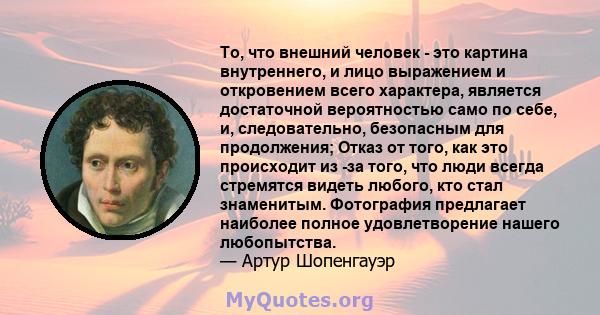 То, что внешний человек - это картина внутреннего, и лицо выражением и откровением всего характера, является достаточной вероятностью само по себе, и, следовательно, безопасным для продолжения; Отказ от того, как это происходит из -за того, что люди всегда стремятся видеть любого, кто стал знаменитым. Фотография предлагает наиболее полное удовлетворение нашего любопытства.
— Артур Шопенгауэр

MyQuotes.org